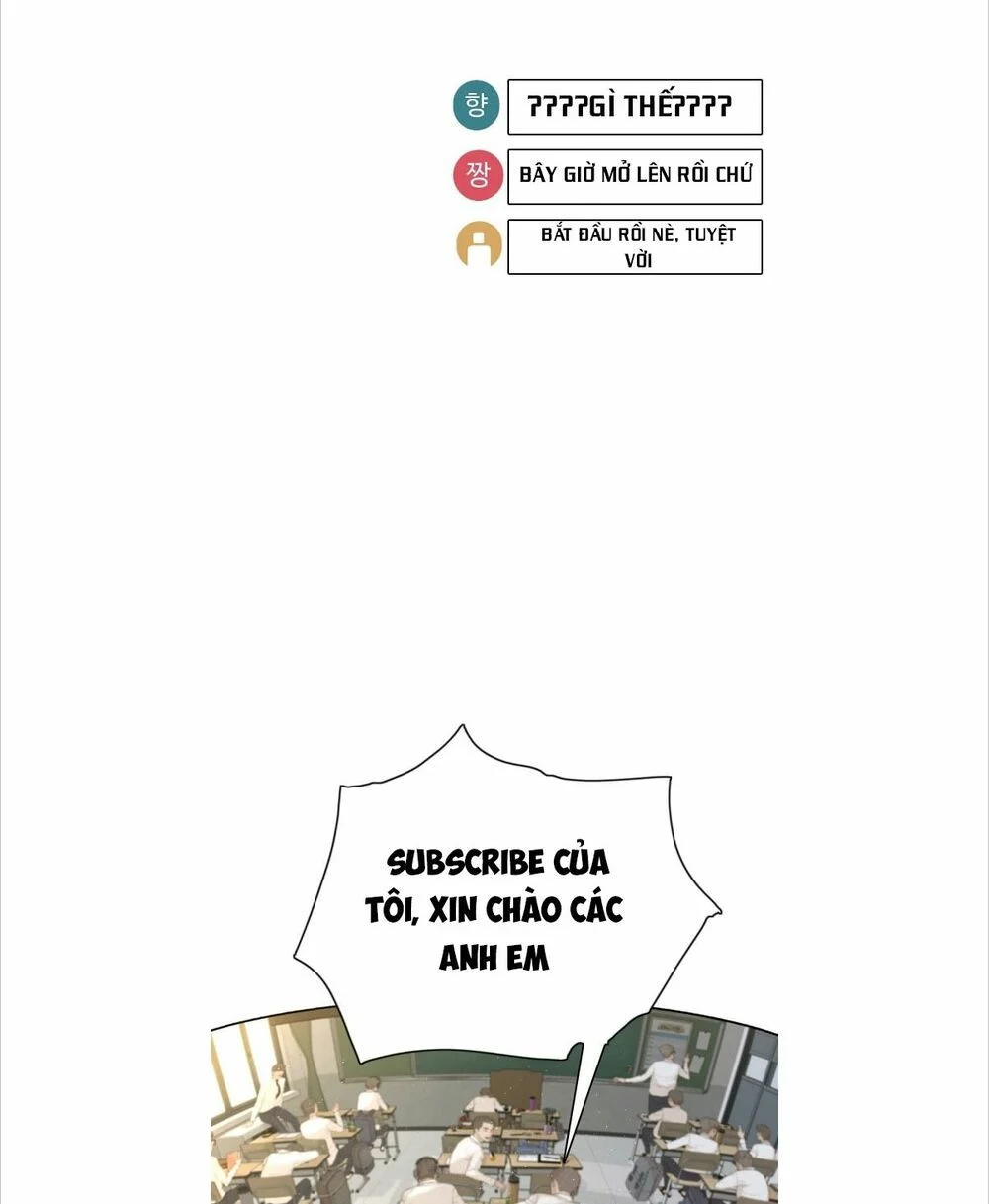 향
????GÌ THẾ????

짱
BÂY GIỜ MỞ LÊN RỒI CHỨ

BẮT ĐẦU RỒI NÈ, TUYỆT VỜI

SUBSCRIBE CỦA TÔI, XIN CHÀO CÁC ANH EM